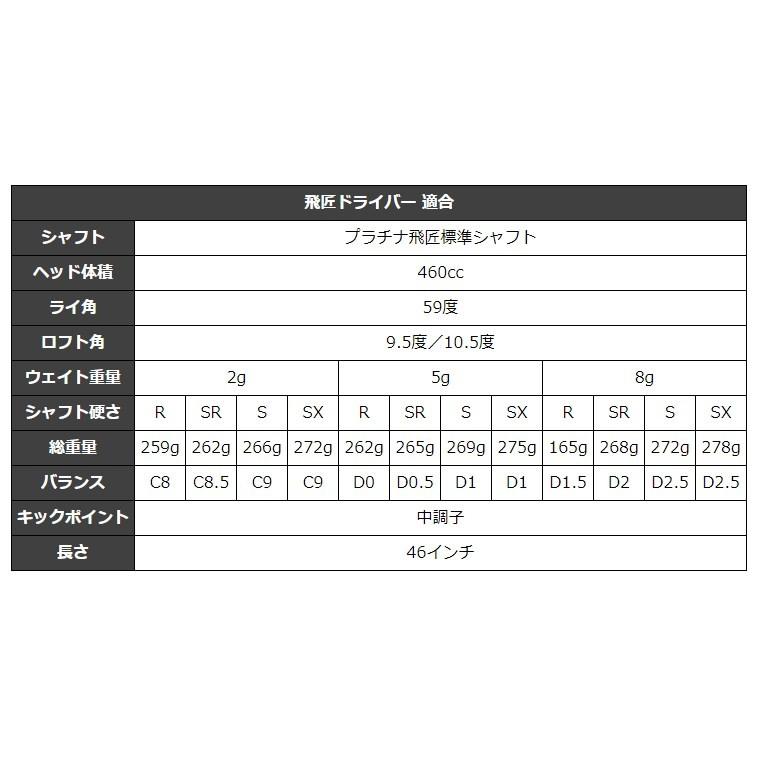 | 飛匠ドライバー 適合 |  |  |  |  |  |  |  |  |  |  |  |  |
|---|---|---|---|---|---|---|---|---|---|---|---|---|
| シャフト | プラチナ飛匠標準シャフト |  |  |  |  |  |  |  |  |  |  |  |
| ヘッド体積 | 460cc |  |  |  |  |  |  |  |  |  |  |  |
| ライ角 | 59度 |  |  |  |  |  |  |  |  |  |  |  |
| ロフト角 | 9.5度／10.5度 |  |  |  |  |  |  |  |  |  |  |  |
| ウェイト重量 | 2g |  |  |  | 5g |  |  |  | 8g |  |  |  |
| シャフト硬さ | R | SR | S | SX | R | SR | S | SX | R | SR | S | SX |
| 総重量 | 259g | 262g | 266g | 272g | 262g | 265g | 269g | 275g | 165g | 268g | 272g | 278g |
| バランス | C8 | C8.5 | C9 | C9 | D0 | D0.5 | D1 | D1 | D1.5 | D2 | D2.5 | D2.5 |
| キックポイント | 中調子 |  |  |  |  |  |  |  |  |  |  |  |
| 長さ | 46インチ |  |  |  |  |  |  |  |  |  |  |  |